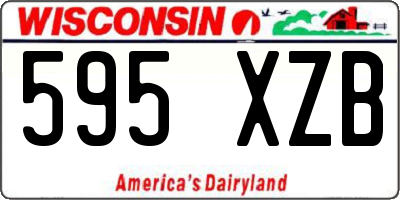 WISCONSIN

595 XZB

America's Dairyland